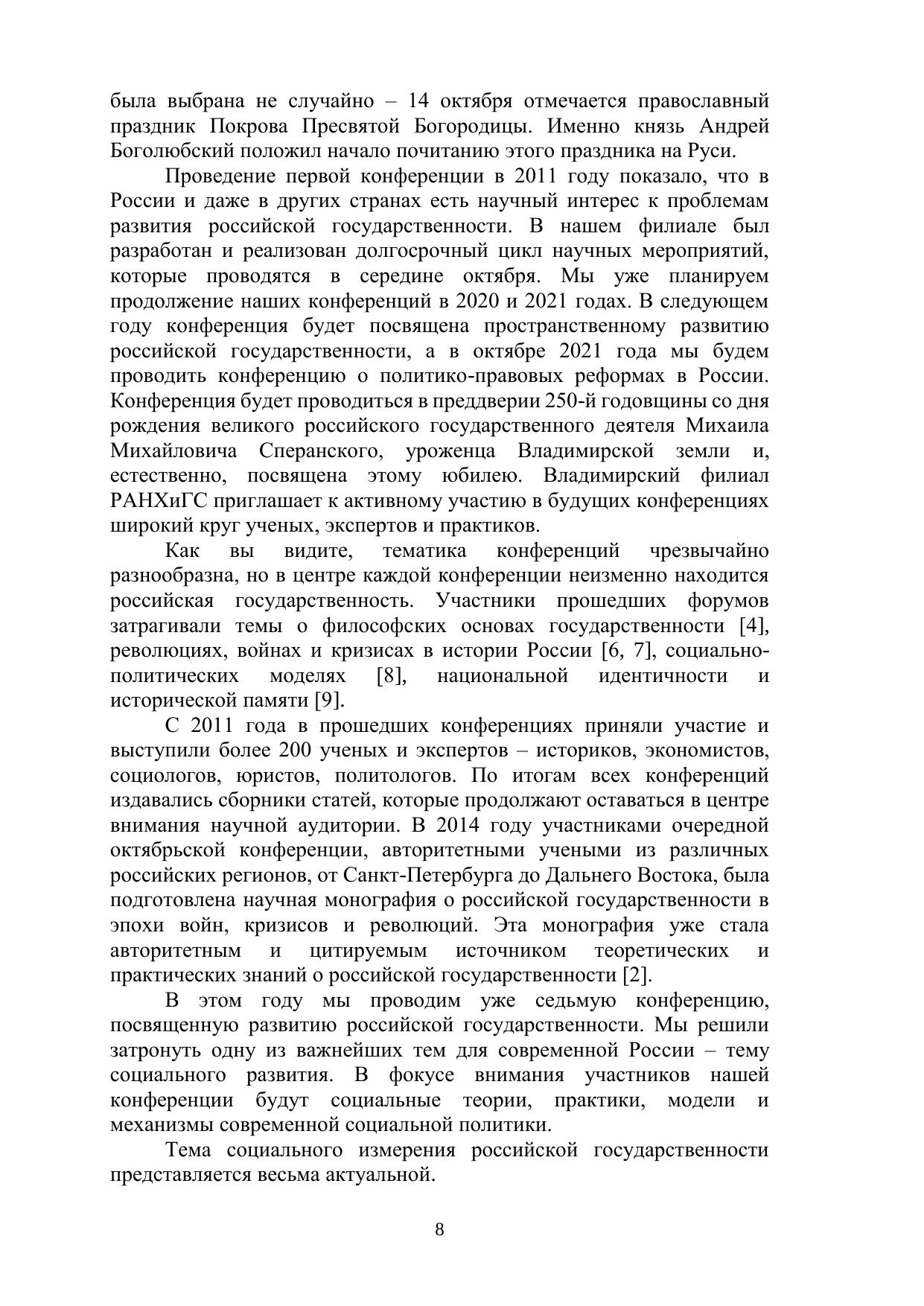 была выбрана не случайно – 14 октября отмечается православный праздник Покрова Пресвятой Богородицы. Именно князь Андрей Боголюбский положил начало почитанию этого праздника на Руси.

Проведение первой конференции в 2011 году показало, что в России и даже в других странах есть научный интерес к проблемам развития российской государственности. В нашем филиале был разработан и реализован долгосрочный цикл научных мероприятий, которые проводятся в середине октября. Мы уже планируем продолжение наших конференций в 2020 и 2021 годах. В следующем году конференция будет посвящена пространственному развитию российской государственности, а в октябре 2021 года мы будем проводить конференцию о политико-правовых реформах в России. Конференция будет проводиться в преддверии 250-й годовщины со дня рождения великого российского государственного деятеля Михаила Михайловича Сперанского, уроженца Владимирской земли и, естественно, посвящена этому юбилею. Владимирский филиал РАНХиГС приглашает к активному участию в будущих конференциях широкий круг ученых, экспертов и практиков.

Как вы видите, тематика конференций чрезвычайно разнообразна, но в центре каждой конференции неизменно находится российская государственность. Участники прошедших форумов затрагивали темы о философских основах государственности [4], революциях, войнах и кризисах в истории России [6, 7], социально-политических моделях [8], национальной идентичности и исторической памяти [9].

С 2011 года в прошедших конференциях приняли участие и выступили более 200 ученых и экспертов – историков, экономистов, социологов, юристов, политологов. По итогам всех конференций издавались сборники статей, которые продолжают оставаться в центре внимания научной аудитории. В 2014 году участниками очередной октябрьской конференции, авторитетными учеными из различных российских регионов, от Санкт-Петербурга до Дальнего Востока, была подготовлена научная монография о российской государственности в эпохи войн, кризисов и революций. Эта монография уже стала авторитетным и цитируемым источником теоретических и практических знаний о российской государственности [2].

В этом году мы проводим уже седьмую конференцию, посвященную развитию российской государственности. Мы решили затронуть одну из важнейших тем для современной России – тему социального развития. В фокусе внимания участников нашей конференции будут социальные теории, практики, модели и механизмы современной социальной политики.

Тема социального измерения российской государственности представляется весьма актуальной.

8